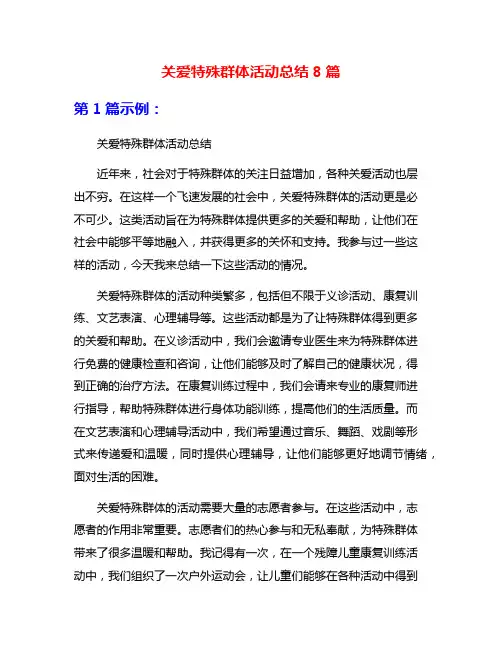 关爱特殊群体活动总结 8 篇

第 1 篇示例：

关爱特殊群体活动总结

近年来，社会对于特殊群体的关注日益增加，各种关爱活动也层出不穷。在这样一个飞速发展的社会中，关爱特殊群体的活动更是必不可少。这类活动旨在为特殊群体提供更多的关爱和帮助，让他们在社会中能够平等地融入，并获得更多的关怀和支持。我参与过一些这样的活动，今天我来总结一下这些活动的情况。

关爱特殊群体的活动种类繁多，包括但不限于义诊活动、康复训练、文艺表演、心理辅导等。这些活动都是为了让特殊群体得到更多的关爱和帮助。在义诊活动中，我们会邀请专业医生来为特殊群体进行免费的健康检查和咨询，让他们能够及时了解自己的健康状况，得到正确的治疗方法。在康复训练过程中，我们会请来专业的康复师进行指导，帮助特殊群体进行身体功能训练，提高他们的生活质量。而在文艺表演和心理辅导活动中，我们希望通过音乐、舞蹈、戏剧等形式来传递爱和温暖，同时提供心理辅导，让他们能够更好地调节情绪，面对生活的困难。

关爱特殊群体的活动需要大量的志愿者参与。在这些活动中，志愿者的作用非常重要。志愿者们的热心参与和无私奉献，为特殊群体带来了很多温暖和帮助。我记得有一次，在一个残障儿童康复训练活动中，我们组织了一次户外运动会，让儿童们能够在各种活动中得到